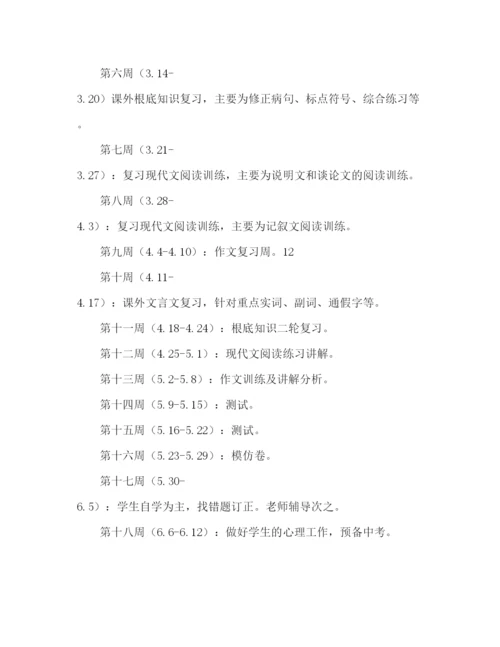 第六周（3.14-3.20）课外根底知识复习，主要为修正病句、标点符号、综合练习等。

第七周（3.21-3.27）：复习现代文阅读训练，主要为说明文和谈论文的阅读训练。

第八周（3.28-4.3）：复习现代文阅读训练，主要为记叙文阅读训练。

第九周（4.4-4.10）：作文复习周。12

第十周（4.11-4.17）：课外文言文复习，针对重点实词、副词、通假字等。

第十一周（4.18-4.24）：根底知识二轮复习。

第十二周（4.25-5.1）：现代文阅读练习讲解。

第十三周（5.2-5.8）：作文训练及讲解分析。

第十四周（5.9-5.15）：测试。

第十五周（5.16-5.22）：测试。

第十六周（5.23-5.29）：模仿卷。

第十七周（5.30-6.5）：学生自学为主，找错题订正。老师辅导次之。

第十八周（6.6-6.12）：做好学生的心理工作，预备中考。